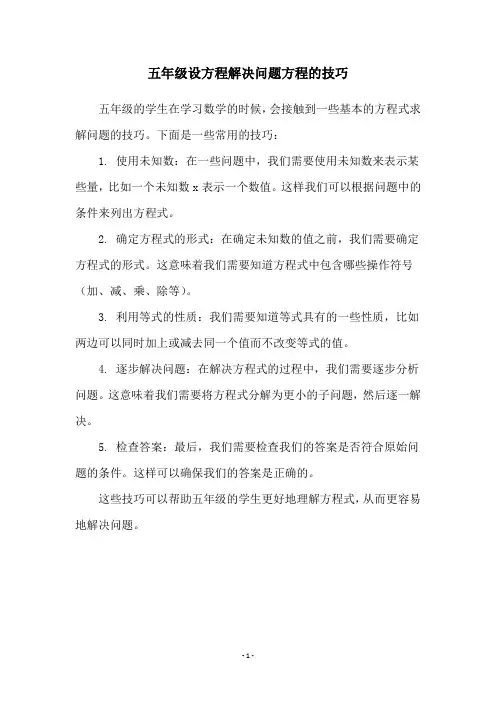 五年级设方程解决问题方程的技巧

五年级的学生在学习数学的时候，会接触到一些基本的方程式求解问题的技巧。下面是一些常用的技巧：

1. 使用未知数：在一些问题中，我们需要使用未知数来表示某些量，比如一个未知数 x 表示一个数值。这样我们可以根据问题中的条件来列出方程式。

2. 确定方程式的形式：在确定未知数的值之前，我们需要确定方程式的形式。这意味着我们需要知道方程式中包含哪些操作符号（加、减、乘、除等）。

3. 利用等式的性质：我们需要知道等式具有的一些性质，比如两边可以同时加上或减去同一个值而不改变等式的值。

4. 逐步解决问题：在解决方程式的过程中，我们需要逐步分析问题。这意味着我们需要将方程式分解为更小的子问题，然后逐一解决。

5. 检查答案：最后，我们需要检查我们的答案是否符合原始问题的条件。这样可以确保我们的答案是正确的。

这些技巧可以帮助五年级的学生更好地理解方程式，从而更容易地解决问题。

- 1 -